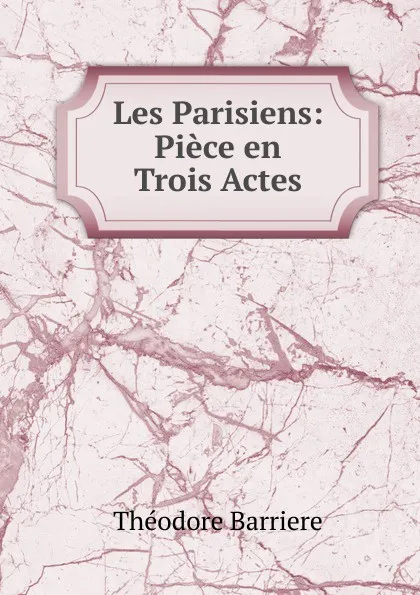 Les Parisiens: Pièce en Trois Actes

Théodore Barriere